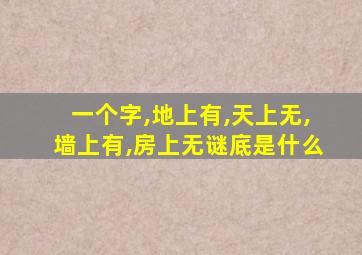 一个字,地上有,天上无,墙上有,房上无谜底是什么